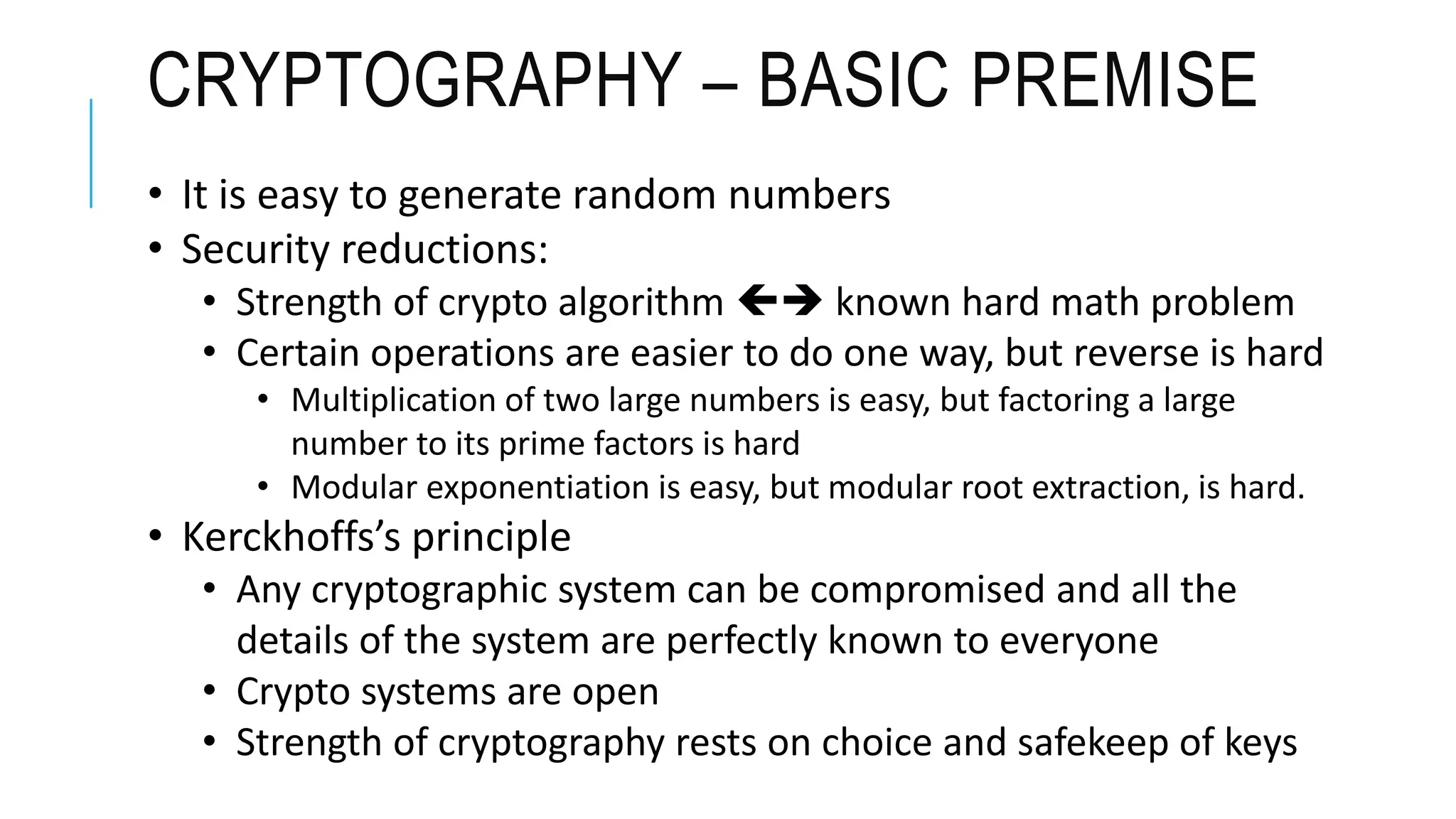 CRYPTOGRAPHY – BASIC PREMISE

• It is easy to generate random numbers
• Security reductions:
  • Strength of crypto algorithm ←→ known hard math problem
  • Certain operations are easier to do one way, but reverse is hard
    • Multiplication of two large numbers is easy, but factoring a large number to its prime factors is hard
    • Modular exponentiation is easy, but modular root extraction, is hard.
• Kerckhoffs's principle
  • Any cryptographic system can be compromised and all the details of the system are perfectly known to everyone
  • Crypto systems are open
  • Strength of cryptography rests on choice and safekeep of keys